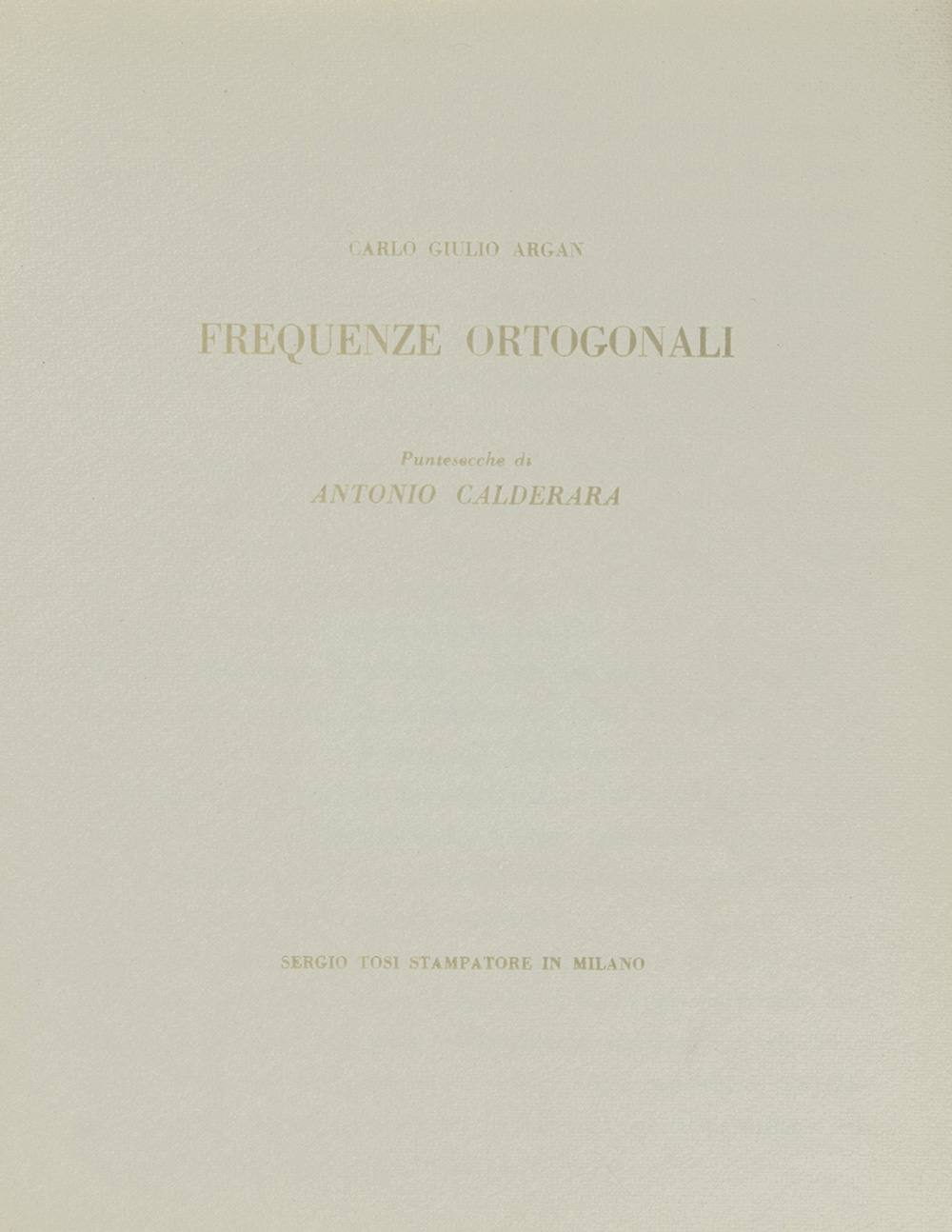 CARLO GIULIO ARGAN

FREQUENZE ORTOGONALI

Puntesecche di
ANTONIO CALDERARA

SERGIO TOSI STAMPATORE IN MILANO